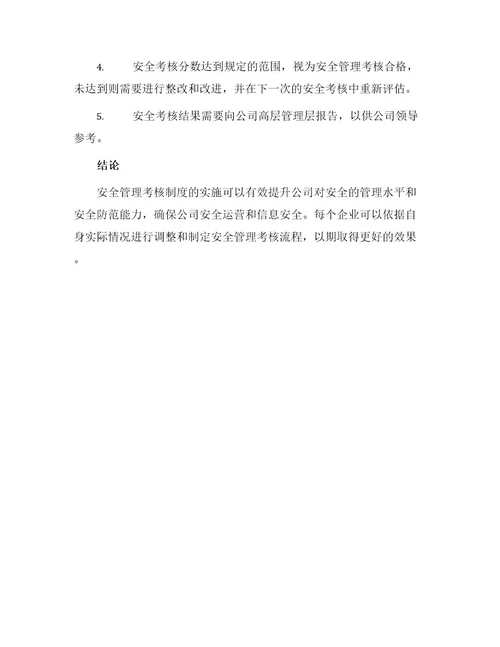 4.　　安全考核分数达到规定的范围，视为安全管理考核合格，未达到则需要进行整改和改进，并在下一次的安全考核中重新评估。

5.　　安全考核结果需要向公司高层管理层报告，以供公司领导参考。

结论

安全管理考核制度的实施可以有效提升公司对安全的管理水平和安全防范能力，确保公司安全运营和信息安全。每个企业可以依据自身实际情况进行调整和制定安全管理考核流程，以期取得更好的效果。